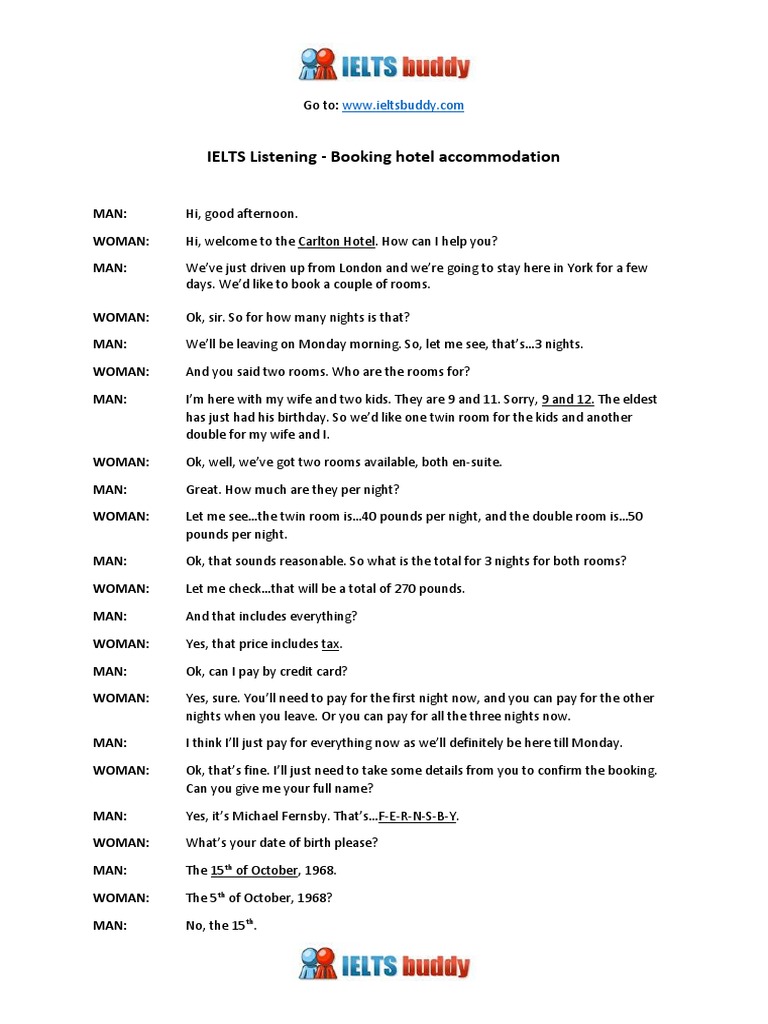 IELTS buddy

Go to: www.ieltsbuddy.com

IELTS Listening - Booking hotel accommodation

MAN: Hi, good afternoon.

WOMAN: Hi, welcome to the Carlton Hotel. How can I help you?

MAN: We've just driven up from London and we're going to stay here in York for a few days. We'd like to book a couple of rooms.

WOMAN: Ok, sir. So for how many nights is that?

MAN: We'll be leaving on Monday morning. So, let me see, that's...3 nights.

WOMAN: And you said two rooms. Who are the rooms for?

MAN: I'm here with my wife and two kids. They are 9 and 11. Sorry, 9 and 12. The eldest has just had his birthday. So we'd like one twin room for the kids and another double for my wife and I.

WOMAN: Ok, well, we've got two rooms available, both en-suite.

MAN: Great. How much are they per night?

WOMAN: Let me see...the twin room is...40 pounds per night, and the double room is...50 pounds per night.

MAN: Ok, that sounds reasonable. So what is the total for 3 nights for both rooms?

WOMAN: Let me check...that will be a total of 270 pounds.

MAN: And that includes everything?

WOMAN: Yes, that price includes tax.

MAN: Ok, can I pay by credit card?

WOMAN: Yes, sure. You'll need to pay for the first night now, and you can pay for the other nights when you leave. Or you can pay for all the three nights now.

MAN: I think I'll just pay for everything now as we'll definitely be here till Monday.

WOMAN: Ok, that's fine. I'll just need to take some details from you to confirm the booking. Can you give me your full name?

MAN: Yes, it's Michael Fernsby. That's...F-E-R-N-S-B-Y.

WOMAN: What's your date of birth please?

MAN: The 15$^{th}$ of October, 1968.

WOMAN: The 5$^{th}$ of October, 1968?

MAN: No, the 15$^{th}$.

IELTS buddy